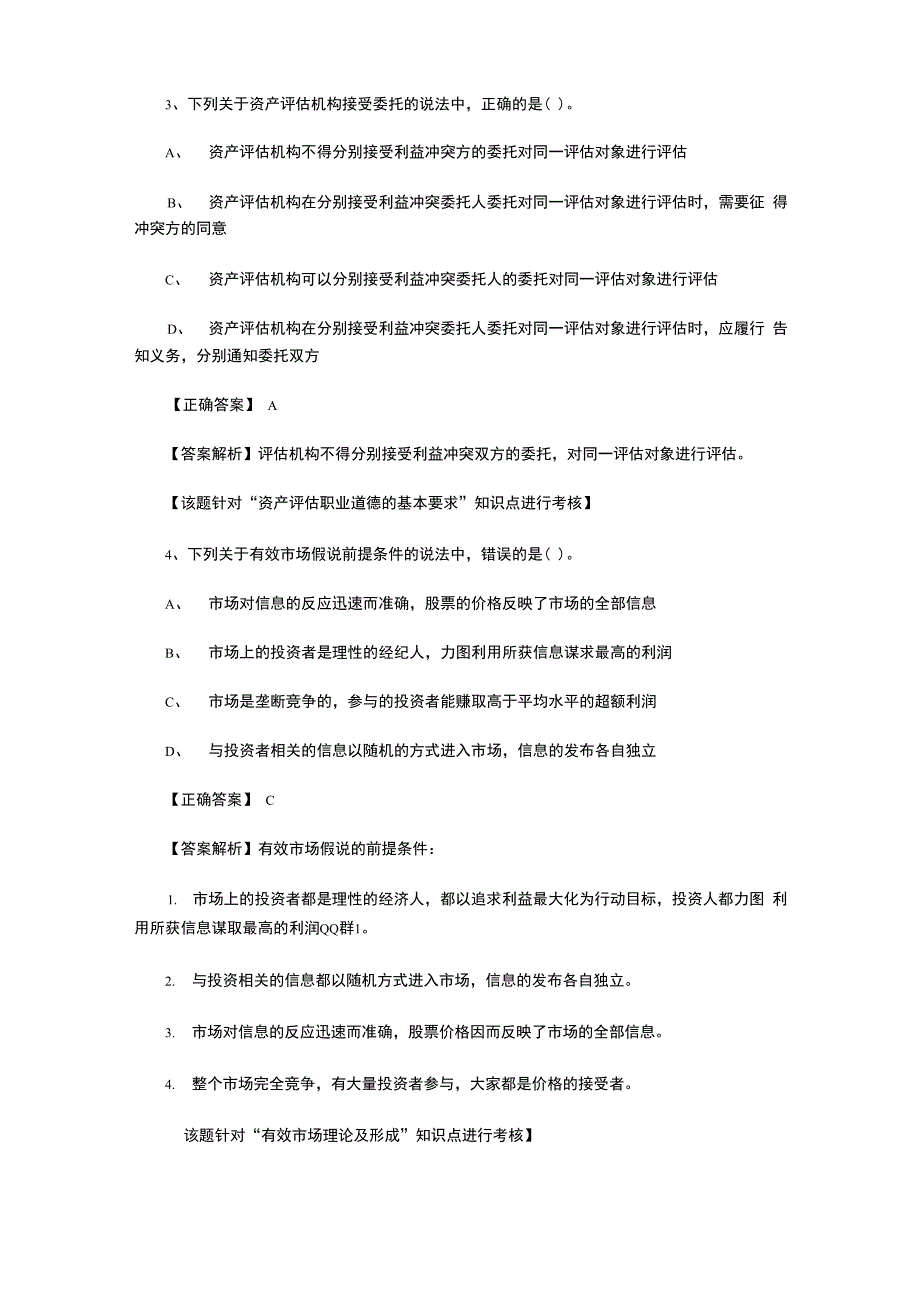 3、下列关于资产评估机构接受委托的说法中，正确的是( )。

A、 资产评估机构不得分别接受利益冲突方的委托对同一评估对象进行评估

B、 资产评估机构在分别接受利益冲突委托人委托对同一评估对象进行评估时，需要征 得冲突方的同意

C、 资产评估机构可以分别接受利益冲突委托人的委托对同一评估对象进行评估

D、 资产评估机构在分别接受利益冲突委托人委托对同一评估对象进行评估时，应履行 告知义务，分别通知委托双方

【正确答案】 A

【答案解析】评估机构不得分别接受利益冲突双方的委托，对同一评估对象进行评估。

【该题针对“资产评估职业道德的基本要求”知识点进行考核】

4、下列关于有效市场假说前提条件的说法中，错误的是( )。

A、 市场对信息的反应迅速而准确，股票的价格反映了市场的全部信息

B、 市场上的投资者是理性的经纪人，力图利用所获信息谋求最高的利润

C、 市场是垄断竞争的，参与的投资者能赚取高于平均水平的超额利润

D、 与投资者相关的信息以随机的方式进入市场，信息的发布各自独立

【正确答案】 C

【答案解析】有效市场假说的前提条件：

1. 市场上的投资者都是理性的经济人，都以追求利益最大化为行动目标，投资人都力图 利用所获信息谋取最高的利润QQ群1。

2. 与投资相关的信息都以随机方式进入市场，信息的发布各自独立。

3. 市场对信息的反应迅速而准确，股票价格因而反映了市场的全部信息。

4. 整个市场完全竞争，有大量投资者参与，大家都是价格的接受者。

该题针对“有效市场理论及形成”知识点进行考核】